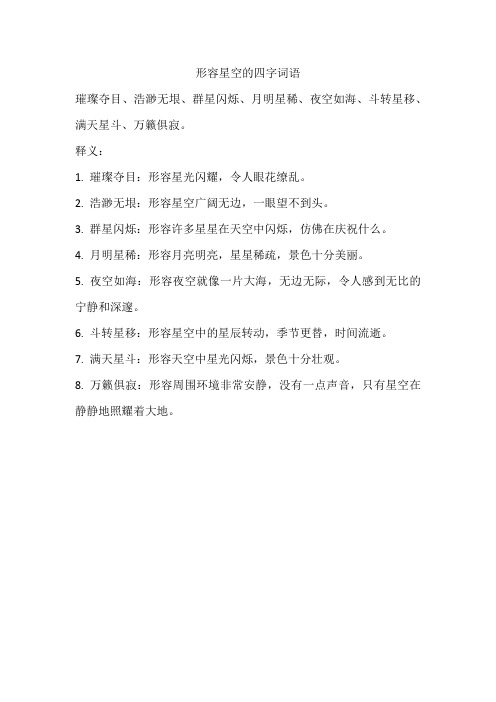 形容星空的四字词语

璀璨夺目、浩渺无垠、群星闪烁、月明星稀、夜空如海、斗转星移、满天星斗、万籁俱寂。

释义：

1. 璀璨夺目：形容星光闪耀，令人眼花缭乱。

2. 浩渺无垠：形容星空广阔无边，一眼望不到头。

3. 群星闪烁：形容许多星星在天空中闪烁，仿佛在庆祝什么。

4. 月明星稀：形容月亮明亮，星星稀疏，景色十分美丽。

5. 夜空如海：形容夜空就像一片大海，无边无际，令人感到无比的宁静和深邃。

6. 斗转星移：形容星空中的星辰转动，季节更替，时间流逝。

7. 满天星斗：形容天空中星光闪烁，景色十分壮观。

8. 万籁俱寂：形容周围环境非常安静，没有一点声音，只有星空在静静地照耀着大地。